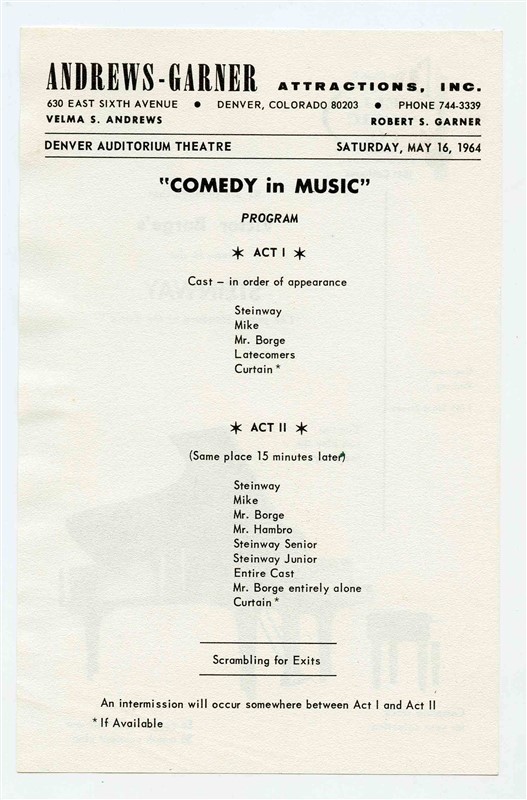 ANDREWS-GARNER ATTRACTIONS, INC.
630 EAST SIXTH AVENUE • DENVER, COLORADO 80203 • PHONE 744-3339
VELMA S. ANDREWS ROBERT S. GARNER

DENVER AUDITORIUM THEATRE SATURDAY, MAY 16, 1964

"COMEDY in MUSIC"

PROGRAM

✶ ACT I ✶

Cast – in order of appearance

Steinway
Mike
Mr. Borge
Latecomers
Curtain*

✶ ACT II ✶

(Same place 15 minutes later)

Steinway
Mike
Mr. Borge
Mr. Hambro
Steinway Senior
Steinway Junior
Entire Cast
Mr. Borge entirely alone
Curtain*

Scrambling for Exits

An intermission will occur somewhere between Act I and Act II

*If Available